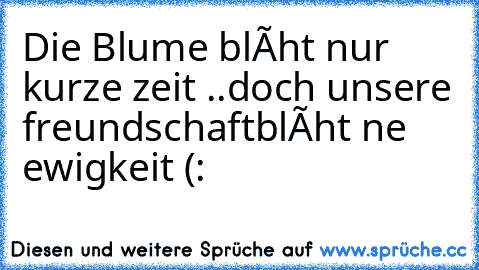 Die Blume blÃht nur kurze zeit ..doch unsere freundschaftblÃht ne ewigkeit (:

Diesen und weitere Sprüche auf www.sprüche.cc